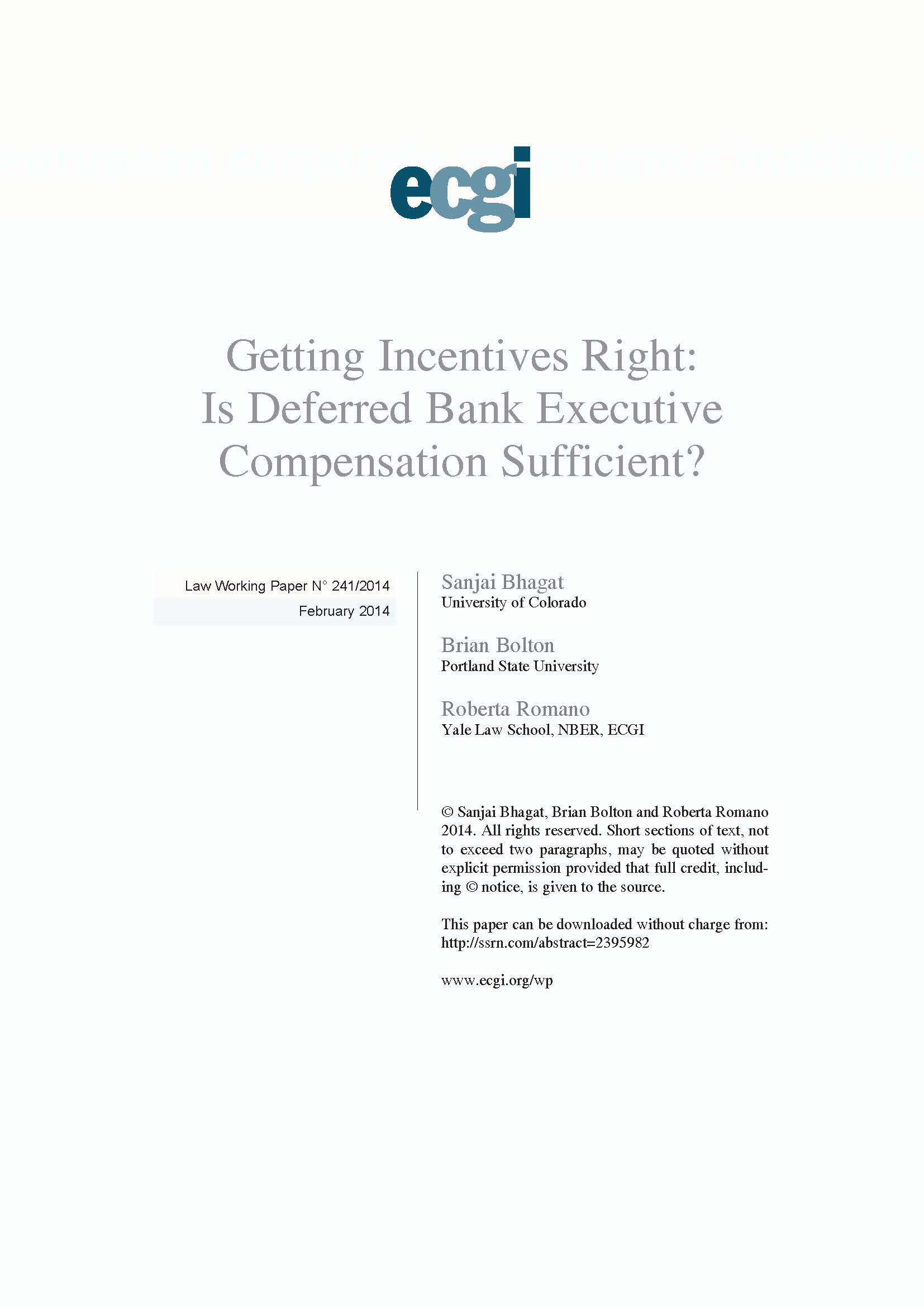 ecgi

Getting Incentives Right: Is Deferred Bank Executive Compensation Sufficient?

Law Working Paper N° 241/2014
February 2014

Sanjai Bhagat
University of Colorado

Brian Bolton
Portland State University

Roberta Romano
Yale Law School, NBER, ECGI

© Sanjai Bhagat, Brian Bolton and Roberta Romano 2014. All rights reserved. Short sections of text, not to exceed two paragraphs, may be quoted without explicit permission provided that full credit, including © notice, is given to the source.

This paper can be downloaded without charge from:
http://ssrn.com/abstract=2395982

www.ecgi.org/wp